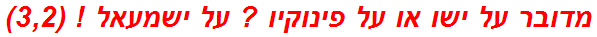 מדובר על ישו או על פינוקיו ? על ישמעאל ! (3,2)